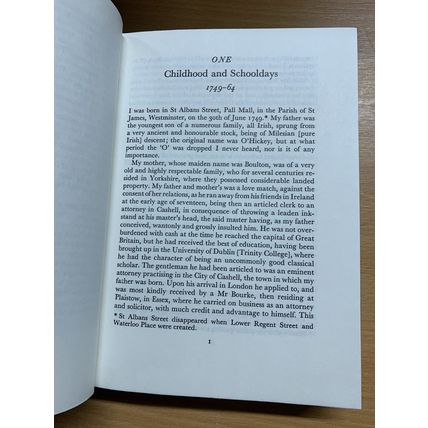 ONE
Childhood and Schooldays
1749–64

I was born in St Albans Street, Pall Mall, in the Parish of St James, Westminster, on the 30th of June 1749.* My father was the youngest son of a numerous family, all Irish, sprung from a very ancient and honourable stock, being of Milesian [pure Irish] descent; the original name was O'Hickey, but at what period the 'O' was dropped I never heard, nor is it of any importance.

My mother, whose maiden name was Boulton, was of a very old and highly respectable family, who for several centuries resided in Yorkshire, where they possessed considerable landed property. My father and mother's was a love match, against the consent of her relations, as he ran away from his friends in Ireland at the early age of seventeen, being them an articled clerk to an attorney in Cashell, in consequence of throwing a leaden inkstand at his master's head, the said master having, as my father conceived, wantonly and grossly insulted him. He was not overburdened with cash at the time he reached the capital of Great Britain, but he had received the best of education, having been brought up in the University of Dublin [Trinity College], where he had the character of being an uncommonly good classical scholar. The gentleman he had been articled to was an eminent attorney practising in the City of Cashell, the town in which my father was born. Upon his arrival in London he applied to, and was most kindly received by a Mr Bourke, then residing at Plaistow, in Essex, where he carried on business as an attorney and solicitor, with much credit and advantage to himself. This

* St Albans Street disappeared when Lower Regent Street and Waterloo Place were created.

1